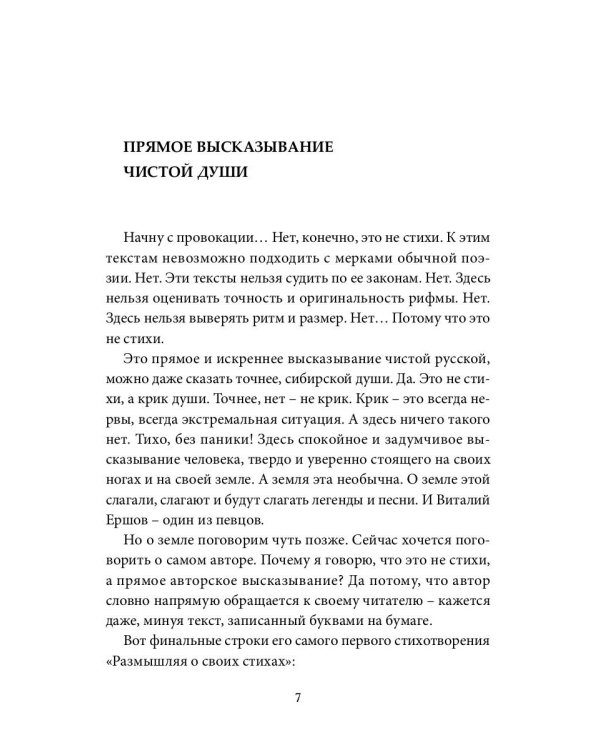 ПРЯМОЕ ВЫСКАЗЫВАНИЕ
ЧИСТОЙ ДУШИ

Начну с провокации… Нет, конечно, это не стихи. К этим текстам невозможно подходить с мерками обычной поэзии. Нет. Эти тексты нельзя судить по ее законам. Нет. Здесь нельзя оценивать точность и оригинальность рифмы. Нет. Здесь нельзя выверять ритм и размер. Нет… Потому что это не стихи.

Это прямое и искреннее высказывание чистой русской, можно даже сказать точнее, сибирской души. Да. Это не стихи, а крик души. Точнее, нет – не крик. Крик – это всегда нервы, всегда экстремальная ситуация. А здесь ничего такого нет. Тихо, без паники! Здесь спокойное и задумчивое высказывание человека, твердо и уверенно стоящего на своих ногах и на своей земле. А земля эта необычна. О земле этой слагали, слагают и будут слагать легенды и песни. И Виталий Ершов – один из певцов.

Но о земле поговорим чуть позже. Сейчас хочется поговорить о самом авторе. Почему я говорю, что это не стихи, а прямое авторское высказывание? Да потому, что автор словно напрямую обращается к своему читателю – кажется даже, минуя текст, записанный буквами на бумаге.

Вот финальные строки его самого первого стихотворения «Размышляя о своих стихах»:

7